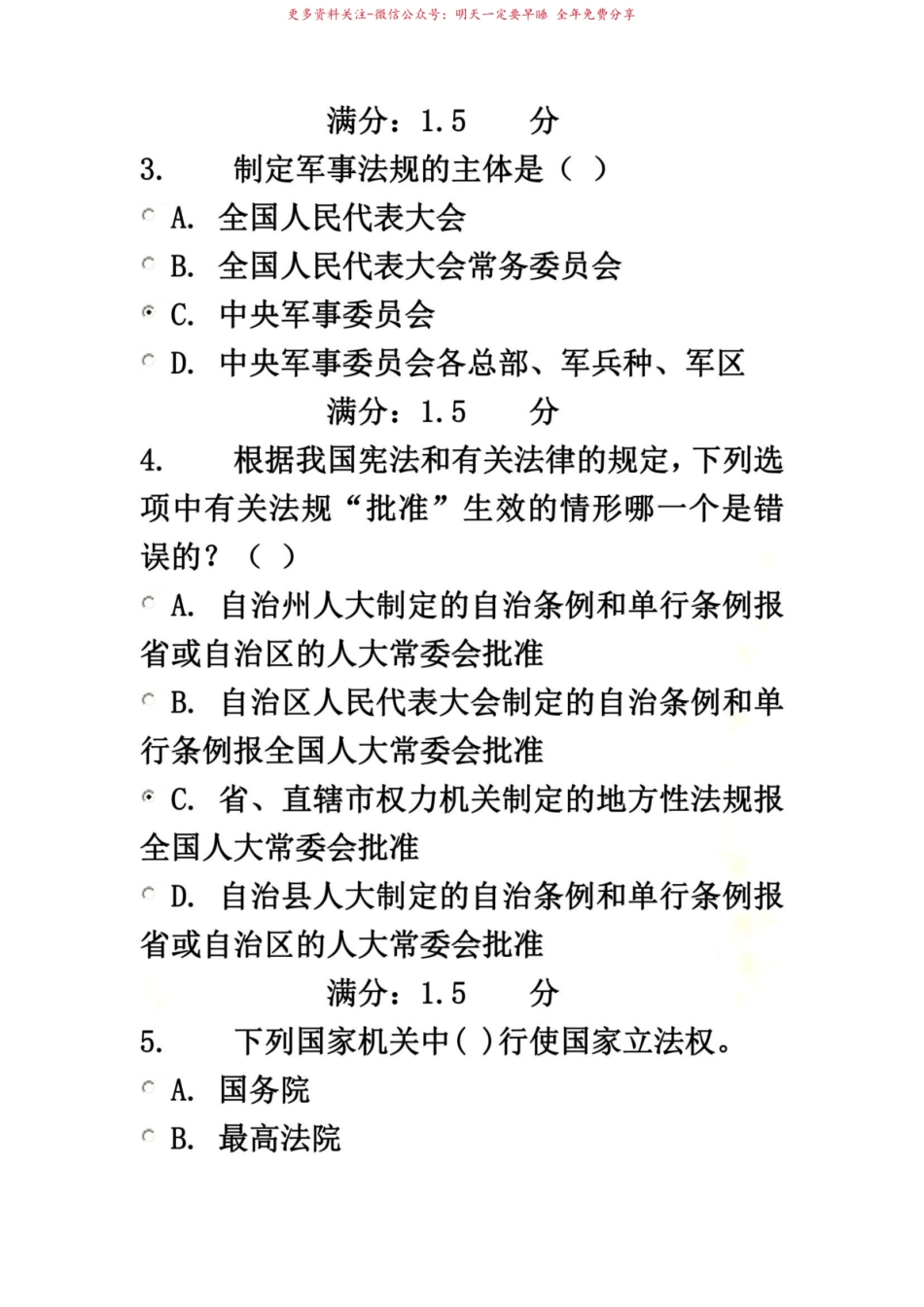 更多资料关注-微信公众号：明天一定要早睡 全年免费分享

满分：1.5 分

3. 制定军事法规的主体是（ ）

A. 全国人民代表大会

B. 全国人民代表大会常务委员会

C. 中央军事委员会

D. 中央军事委员会各总部、军兵种、军区

满分：1.5 分

4. 根据我国宪法和有关法律的规定，下列选项中有关法规“批准”生效的情形哪一个是错误的？（ ）

A. 自治州人大制定的自治条例和单行条例报省或自治区的人大常委会批准

B. 自治区人民代表大会制定的自治条例和单行条例报全国人大常委会批准

C. 省、直辖市权力机关制定的地方性法规报全国人大常委会批准

D. 自治县人大制定的自治条例和单行条例报省或自治区的人大常委会批准

满分：1.5 分

5. 下列国家机关中（ ）行使国家立法权。

A. 国务院

B. 最高法院